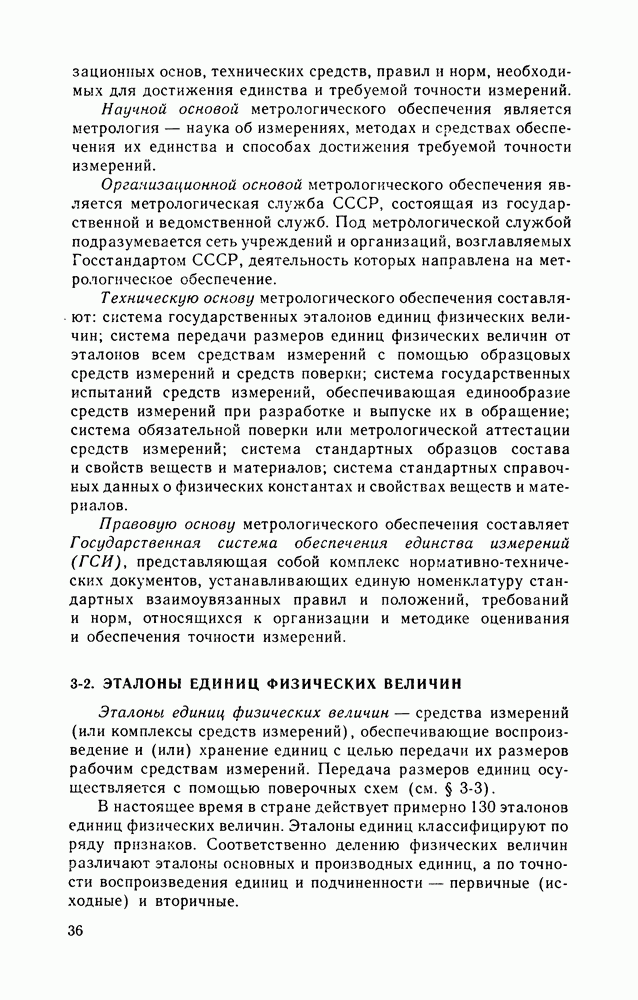 зационных основ, технических средств, правил и норм, необходимых для достижения единства и требуемой точности измерений.

Научной основой метрологического обеспечения является метрология — наука об измерениях, методах и средствах обеспечения их единства и способах достижения требуемой точности измерений.

Организационной основой метрологического обеспечения является метрологическая служба СССР, состоящая из государственной и ведомственной служб. Под метрологической службой подразумевается сеть учреждений и организаций, возглавляемых Госстандартом СССР, деятельность которых направлена на метрологическое обеспечение.

Техническую основу метрологического обеспечения составляют: система государственных эталонов единиц физических величин; система передачи размеров единиц физических величин от эталонов всем средствам измерений с помощью образцовых средств измерений и средств поверки; система государственных испытаний средств измерений, обеспечивающая единообразие средств измерений при разработке и выпуске их в обращение; система обязательной поверки или метрологической аттестации средств измерений; система стандартных образцов состава и свойств веществ и материалов; система стандартных справочных данных о физических константах и свойствах веществ и материалов.

Правовую основу метрологического обеспечения составляет Государственная система обеспечения единства измерений (ГСИ), представляющая собой комплекс нормативно-технических документов, устанавливающих единую номенклатуру стандартных взаимоувязанных правил и положений, требований и норм, относящихся к организации и методике оценивания и обеспечения точности измерений.

3-2. ЭТАЛОНЫ ЕДИНИЦ ФИЗИЧЕСКИХ ВЕЛИЧИН

Эталоны единиц физических величин — средства измерений (или комплексы средств измерений), обеспечивающие воспроизведение и (или) хранение единиц с целью передачи их размеров рабочим средствам измерений. Передача размеров единиц осуществляется с помощью поверочных схем (см. § 3-3).

В настоящее время в стране действует примерно 130 эталонов единиц физических величин. Эталоны единиц классифицируют по ряду признаков. Соответственно делению физических величин различают эталоны основных и производных единиц, а по точности воспроизведения единиц и подчиненности — первичные (исходные) и вторичные.

36